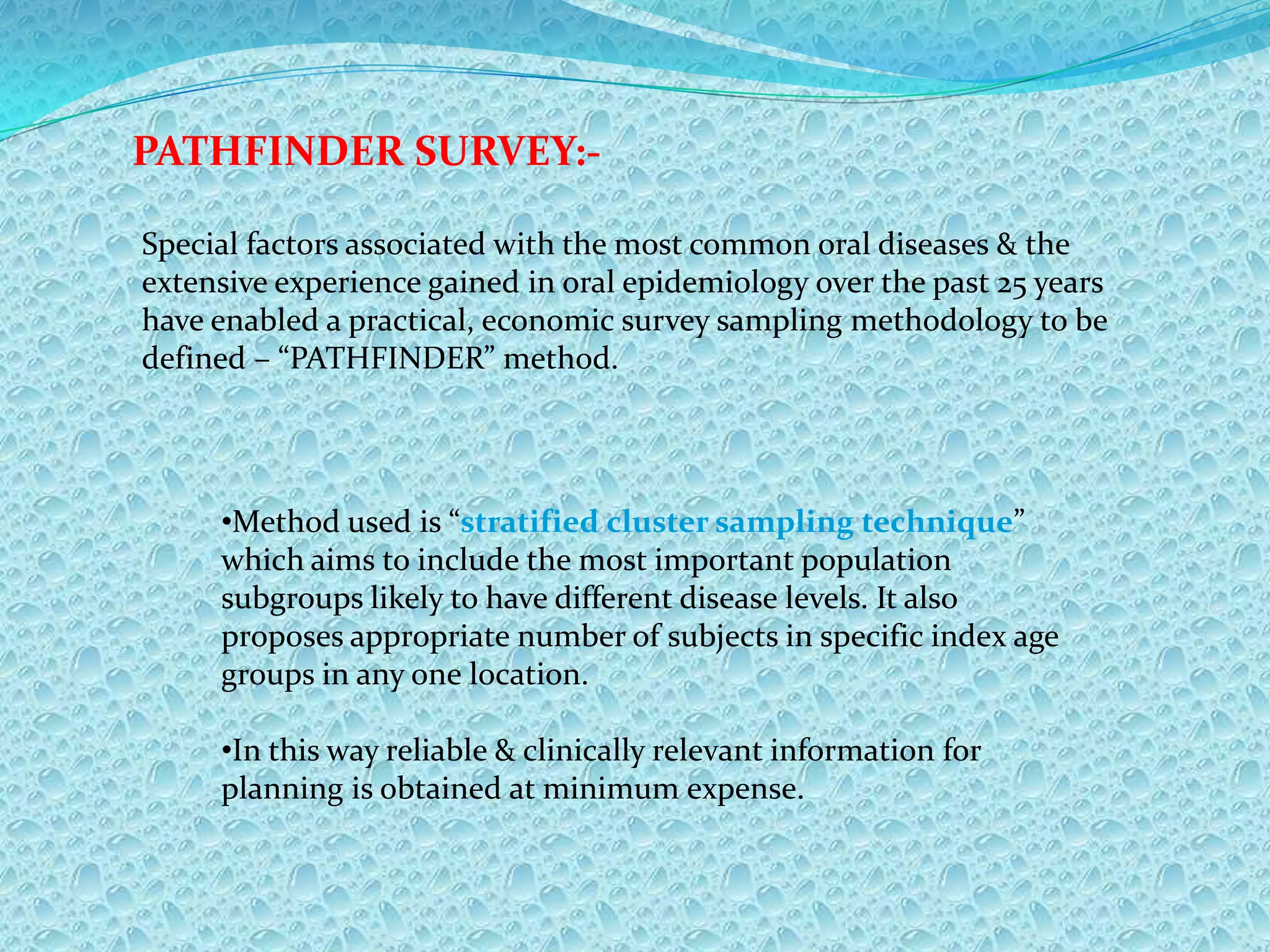 PATHFINDER SURVEY:-

Special factors associated with the most common oral diseases & the extensive experience gained in oral epidemiology over the past 25 years have enabled a practical, economic survey sampling methodology to be defined – “PATHFINDER” method.

•Method used is “stratified cluster sampling technique” which aims to include the most important population subgroups likely to have different disease levels. It also proposes appropriate number of subjects in specific index age groups in any one location.

•In this way reliable & clinically relevant information for planning is obtained at minimum expense.